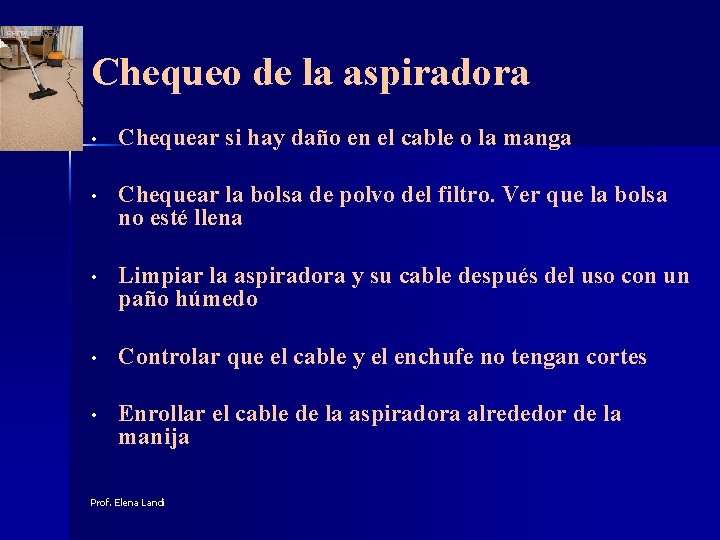 Chequeo de la aspiradora

• Chequear si hay daño en el cable o la manga

• Chequear la bolsa de polvo del filtro. Ver que la bolsa no esté llena

• Limpiar la aspiradora y su cable después del uso con un paño húmedo

• Controlar que el cable y el enchufe no tengan cortes

• Enrollar el cable de la aspiradora alrededor de la manija

Prof. Elena Landi